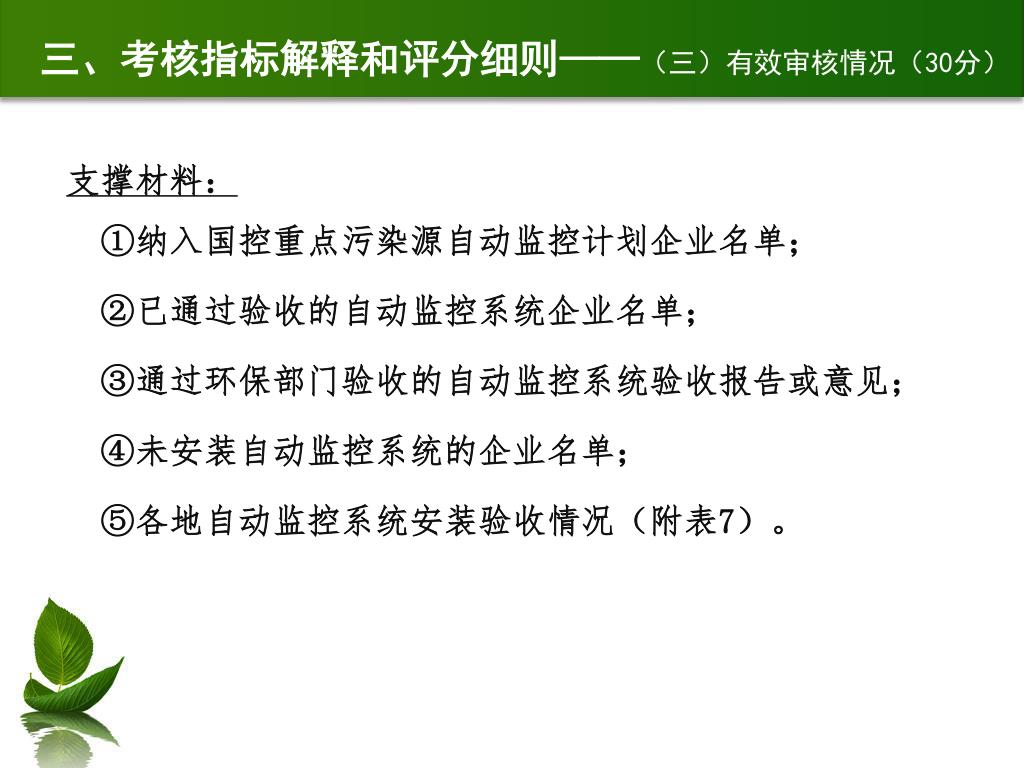 三、考核指标解释和评分细则——（三）有效审核情况（30分）

支撑材料：

①纳入国控重点污染源自动监控计划企业名单；

②已通过验收的自动监控系统企业名单；

③通过环保部门验收的自动监控系统验收报告或意见；

④未安装自动监控系统的企业名单；

⑤各地自动监控系统安装验收情况（附表7）。